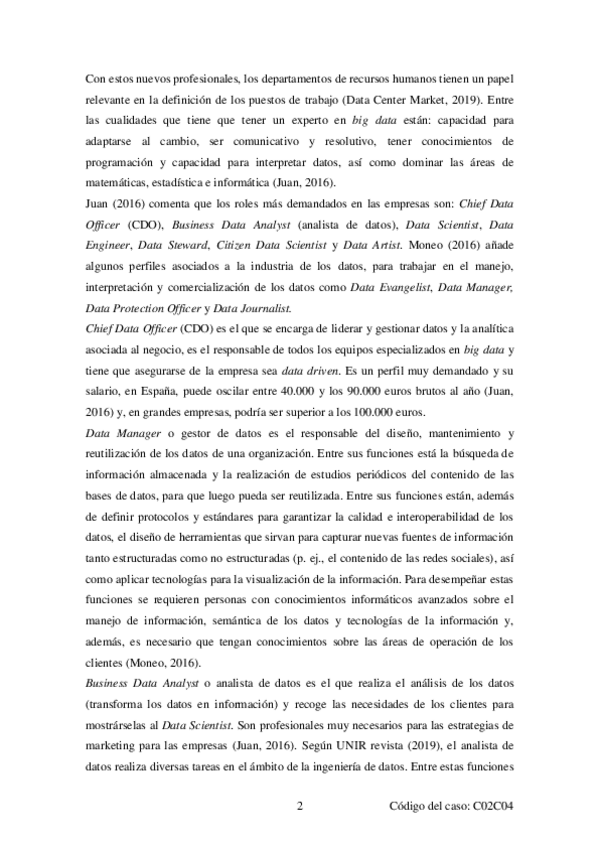 Con estos nuevos profesionales, los departamentos de recursos humanos tienen un papel relevante en la definición de los puestos de trabajo (Data Center Market, 2019). Entre las cualidades que tiene que tener un experto en big data están: capacidad para adaptarse al cambio, ser comunicativo y resolutivo, tener conocimientos de programación y capacidad para interpretar datos, así como dominar las áreas de matemáticas, estadística e informática (Juan, 2016).

Juan (2016) comenta que los roles más demandados en las empresas son: Chief Data Officer (CDO), Business Data Analyst (analista de datos), Data Scientist, Data Engineer, Data Steward, Citizen Data Scientist y Data Artist. Moneo (2016) añade algunos perfiles asociados a la industria de los datos, para trabajar en el manejo, interpretación y comercialización de los datos como Data Evangelist, Data Manager, Data Protection Officer y Data Journalist.

Chief Data Officer (CDO) es el que se encarga de liderar y gestionar datos y la analítica asociada al negocio, es el responsable de todos los equipos especializados en big data y tiene que asegurarse de la empresa sea data driven. Es un perfil muy demandado y su salario, en España, puede oscilar entre 40.000 y los 90.000 euros brutos al año (Juan, 2016) y, en grandes empresas, podría ser superior a los 100.000 euros.

Data Manager o gestor de datos es el responsable del diseño, mantenimiento y reutilización de los datos de una organización. Entre sus funciones está la búsqueda de información almacenada y la realización de estudios periódicos del contenido de las bases de datos, para que luego pueda ser reutilizada. Entre sus funciones están, además de definir protocolos y estándares para garantizar la calidad e interoperabilidad de los datos, el diseño de herramientas que sirvan para capturar nuevas fuentes de información tanto estructuradas como no estructuradas (p. ej., el contenido de las redes sociales), así como aplicar tecnologías para la visualización de la información. Para desempeñar estas funciones se requieren personas con conocimientos informáticos avanzados sobre el manejo de información, semántica de los datos y tecnologías de la información y, además, es necesario que tengan conocimientos sobre las áreas de operación de los clientes (Moneo, 2016).

Business Data Analyst o analista de datos es el que realiza el análisis de los datos (transforma los datos en información) y recoge las necesidades de los clientes para mostrárselas al Data Scientist. Son profesionales muy necesarios para las estrategias de marketing para las empresas (Juan, 2016). Según UNIR revista (2019), el analista de datos realiza diversas tareas en el ámbito de la ingeniería de datos. Entre estas funciones

2 Código del caso: C02C04